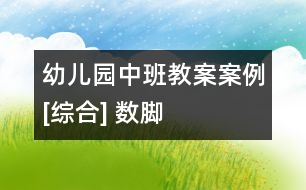 幼儿园中班教案案例[综合] 数脚